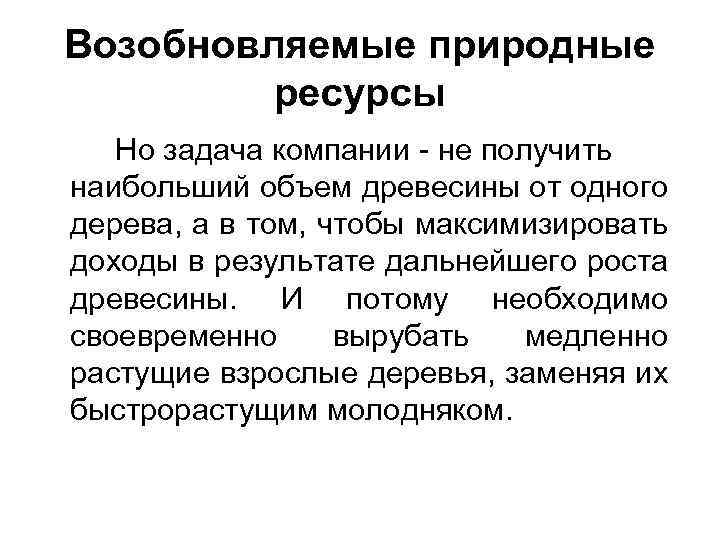 Возобновляемые природные ресурсы

Но задача компании - не получить наибольший объем древесины от одного дерева, а в том, чтобы максимизировать доходы в результате дальнейшего роста древесины. И потому необходимо своевременно вырубать медленно растущие взрослые деревья, заменяя их быстрорастущим молодняком.